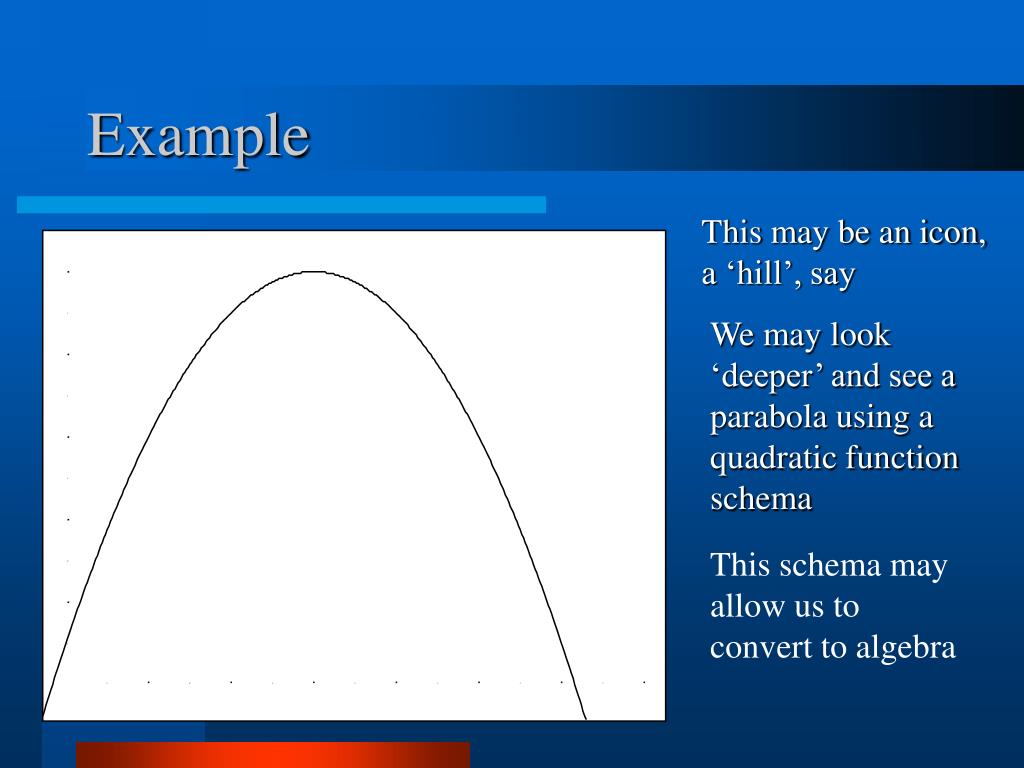 Example

This may be an icon, a ‘hill’, say

We may look ‘deeper’ and see a parabola using a quadratic function schema

This schema may allow us to convert to algebra